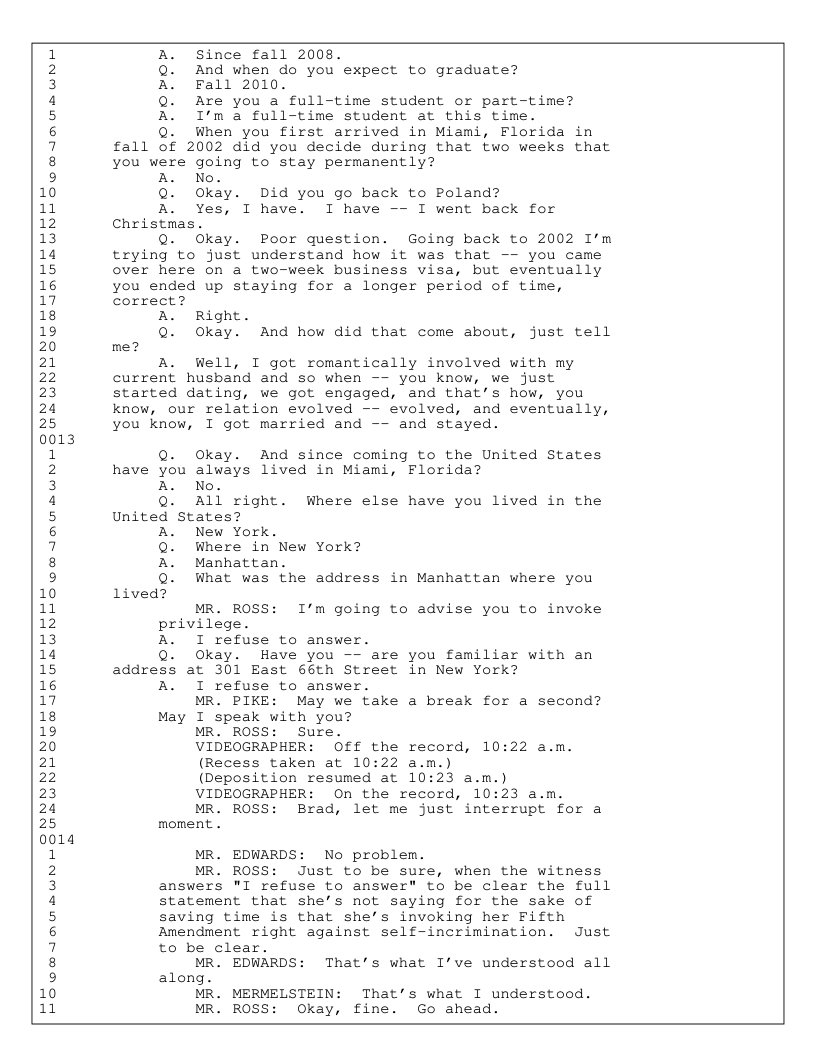 1 A. Since fall 2008.
2 Q. And when do you expect to graduate?
3 A. Fall 2010.
4 Q. Are you a full-time student or part-time?
5 A. I'm a full-time student at this time.
6 Q. When you first arrived in Miami, Florida in
7 fall of 2002 did you decide during that two weeks that
8 you were going to stay permanently?
9 A. No.
10 Q. Okay. Did you go back to Poland?
11 A. Yes, I have. I have -- I went back for
12 Christmas.
13 Q. Okay. Poor question. Going back to 2002 I'm
14 trying to just understand how it was that -- you came
15 over here on a two-week business visa, but eventually
16 you ended up staying for a longer period of time,
17 correct?
18 A. Right.
19 Q. Okay. And how did that come about, just tell
20 me?
21 A. Well, I got romantically involved with my
22 current husband and so when -- you know, we just
23 started dating, we got engaged, and that's how, you
24 know, our relation evolved -- evolved, and eventually,
25 you know, I got married and -- and stayed.
0013
1 Q. Okay. And since coming to the United States
2 have you always lived in Miami, Florida?
3 A. No.
4 Q. All right. Where else have you lived in the
5 United States?
6 A. New York.
7 Q. Where in New York?
8 A. Manhattan.
9 Q. What was the address in Manhattan where you
10 lived?
11 MR. ROSS: I'm going to advise you to invoke
12 privilege.
13 A. I refuse to answer.
14 Q. Okay. Have you -- are you familiar with an
15 address at 301 East 66th Street in New York?
16 A. I refuse to answer.
17 MR. PIKE: May we take a break for a second?
18 May I speak with you?
19 MR. ROSS: Sure.
20 VIDEOGRAPHER: Off the record, 10:22 a.m.
21 (Recess taken at 10:22 a.m.)
22 (Deposition resumed at 10:23 a.m.)
23 VIDEOGRAPHER: On the record, 10:23 a.m.
24 MR. ROSS: Brad, let me just interrupt for a
25 moment.
0014
1 MR. EDWARDS: No problem.
2 MR. ROSS: Just to be sure, when the witness
3 answers "I refuse to answer" to be clear the full
4 statement that she's not saying for the sake of
5 saving time is that she's invoking her Fifth
6 Amendment right against self-incrimination. Just
7 to be clear.
8 MR. EDWARDS: That's what I've understood all
9 along.
10 MR. MERMELSTEIN: That's what I understood.
11 MR. ROSS: Okay, fine. Go ahead.